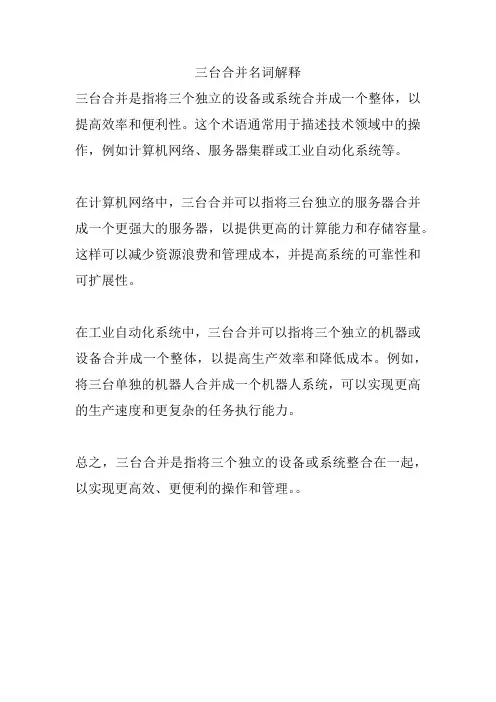 三台合并名词解释

三台合并是指将三个独立的设备或系统合并成一个整体，以提高效率和便利性。这个术语通常用于描述技术领域中的操作，例如计算机网络、服务器集群或工业自动化系统等。

在计算机网络中，三台合并可以指将三台独立的服务器合并成一个更强大的服务器，以提供更高的计算能力和存储容量。这样可以减少资源浪费和管理成本，并提高系统的可靠性和可扩展性。

在工业自动化系统中，三台合并可以指将三个独立的机器或设备合并成一个整体，以提高生产效率和降低成本。例如，将三台单独的机器人合并成一个机器人系统，可以实现更高的生产速度和更复杂的任务执行能力。

总之，三台合并是指将三个独立的设备或系统整合在一起，以实现更高效、更便利的操作和管理。。